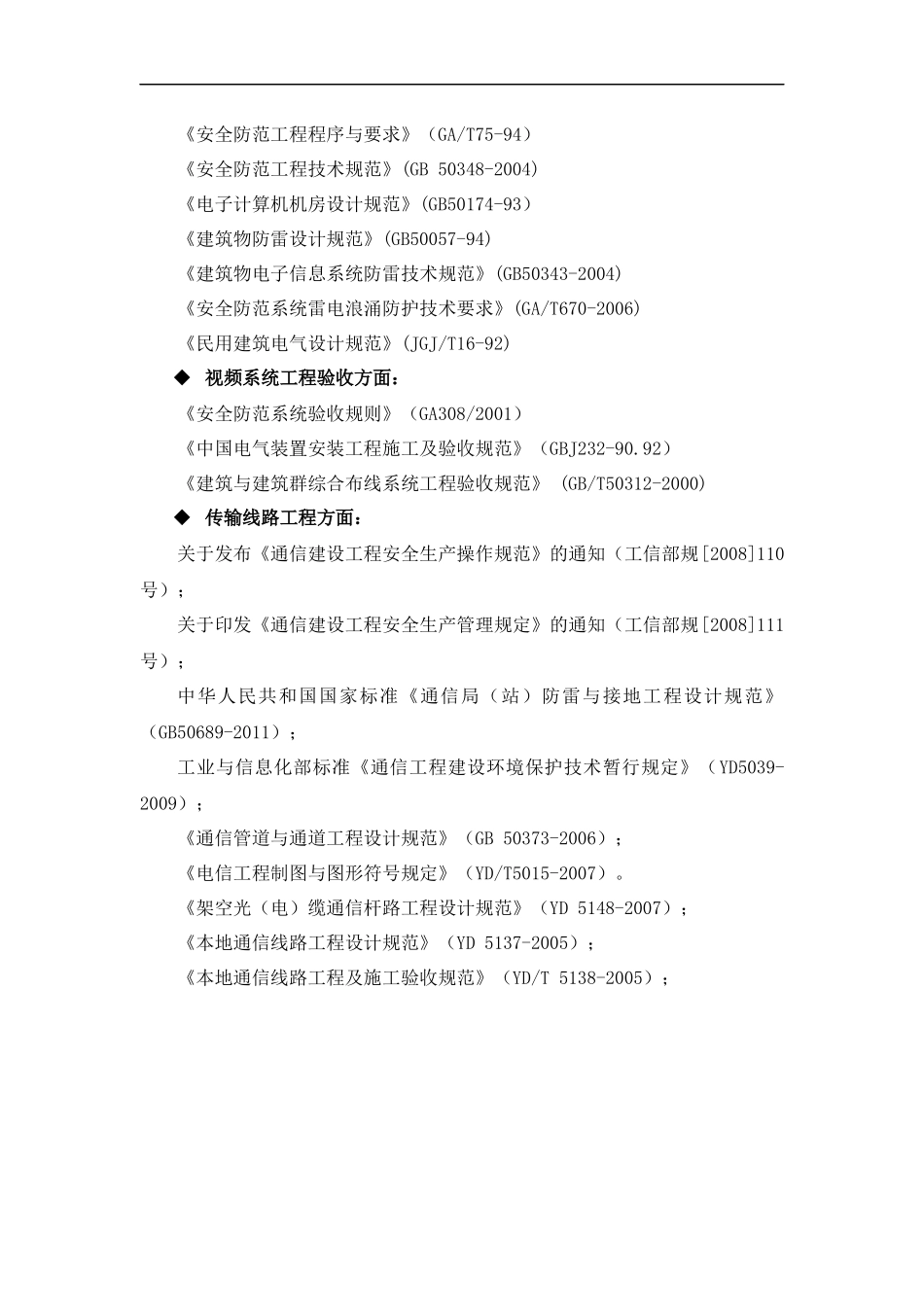 《安全防范工程程序与要求》（GA/T75-94）

《安全防范工程技术规范》(GB 50348-2004)

《电子计算机机房设计规范》(GB50174-93)

《建筑物防雷设计规范》(GB50057-94)

《建筑物电子信息系统防雷技术规范》(GB50343-2004)

《安全防范系统雷电浪涌防护技术要求》(GA/T670-2006)

《民用建筑电气设计规范》(JGJ/T16-92)

◆ 视频系统工程验收方面：

《安全防范系统验收规则》（GA308/2001）

《中国电气装置安装工程施工及验收规范》（GBJ232-90.92）

《建筑与建筑群综合布线系统工程验收规范》 (GB/T50312-2000)

◆ 传输线路工程方面：

关于发布《通信建设工程安全生产操作规范》的通知（工信部规[2008]110号）；

关于印发《通信建设工程安全生产管理规定》的通知（工信部规[2008]111号）；

中华人民共和国国家标准《通信局（站）防雷与接地工程设计规范》（GB50689-2011）；

工业与信息化部标准《通信工程建设环境保护技术暂行规定》（YD5039-2009）；

《通信管道与通道工程设计规范》（GB 50373-2006）；

《电信工程制图与图形符号规定》（YD/T5015-2007）。

《架空光（电）缆通信杆路工程设计规范》（YD 5148-2007）；

《本地通信线路工程设计规范》（YD 5137-2005）；

《本地通信线路工程及施工验收规范》（YD/T 5138-2005）；